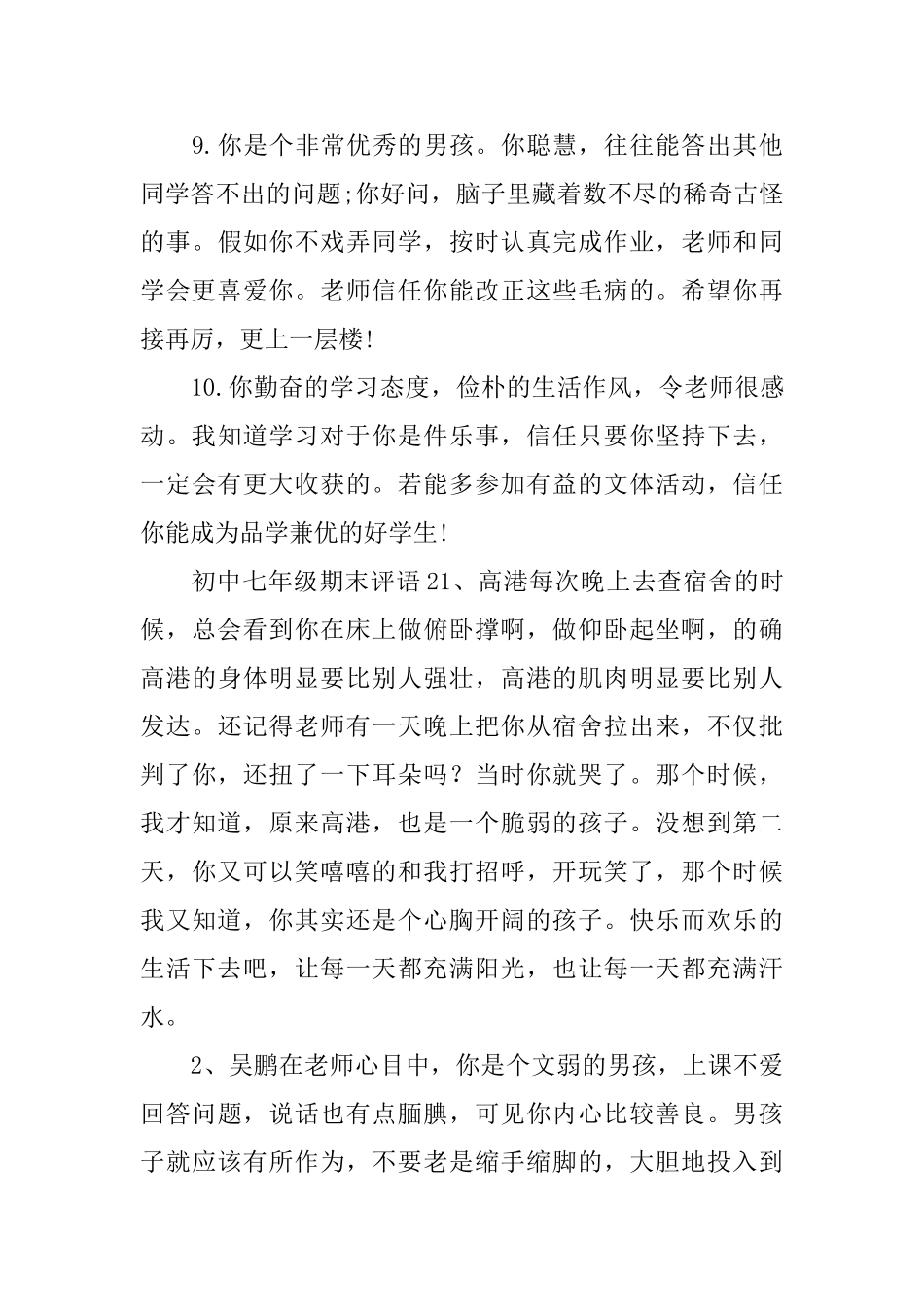 9.你是个非常优秀的男孩。你聪慧，往往能答出其他同学答不出的问题;你好问，脑子里藏着数不尽的稀奇古怪的事。假如你不戏弄同学，按时认真完成作业，老师和同学会更喜爱你。老师信任你能改正这些毛病的。希望你再接再厉，更上一层楼!

10.你勤奋的学习态度，俭朴的生活作风，令老师很感动。我知道学习对于你是件乐事，信任只要你坚持下去，一定会有更大收获的。若能多参加有益的文体活动，信任你能成为品学兼优的好学生!

初中七年级期末评语21、高港每次晚上去查宿舍的时候，总会看到你在床上做俯卧撑啊，做仰卧起坐啊，的确高港的身体明显要比别人强壮，高港的肌肉明显要比别人发达。还记得老师有一天晚上把你从宿舍拉出来，不仅批判了你，还扭了一下耳朵吗？当时你就哭了。那个时候，我才知道，原来高港，也是一个脆弱的孩子。没想到第二天，你又可以笑嘻嘻的和我打招呼，开玩笑了，那个时候我又知道，你其实还是个心胸开阔的孩子。快乐而欢乐的生活下去吧，让每一天都充满阳光，也让每一天都充满汗水。

2、吴鹏在老师心目中，你是个文弱的男孩，上课不爱回答问题，说话也有点腼腆，可见你内心比较善良。男孩子就应该有所作为，不要老是缩手缩脚的，大胆地投入到